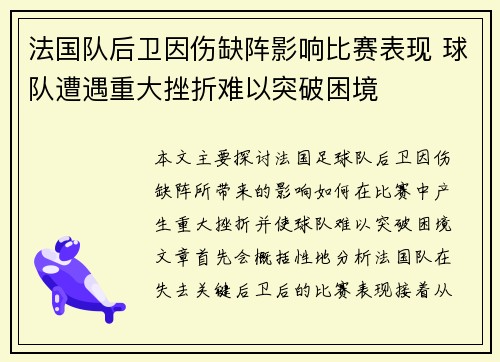 法国队后卫因伤缺阵影响比赛表现 球队遭遇重大挫折难以突破困境

本文主要探讨法国足球队后卫因伤缺阵所带来的影响如何在比赛中产生重大挫折并使球队难以突破困境文章首先会概括性地分析法国队在失去关键后卫后的比赛表现接着从